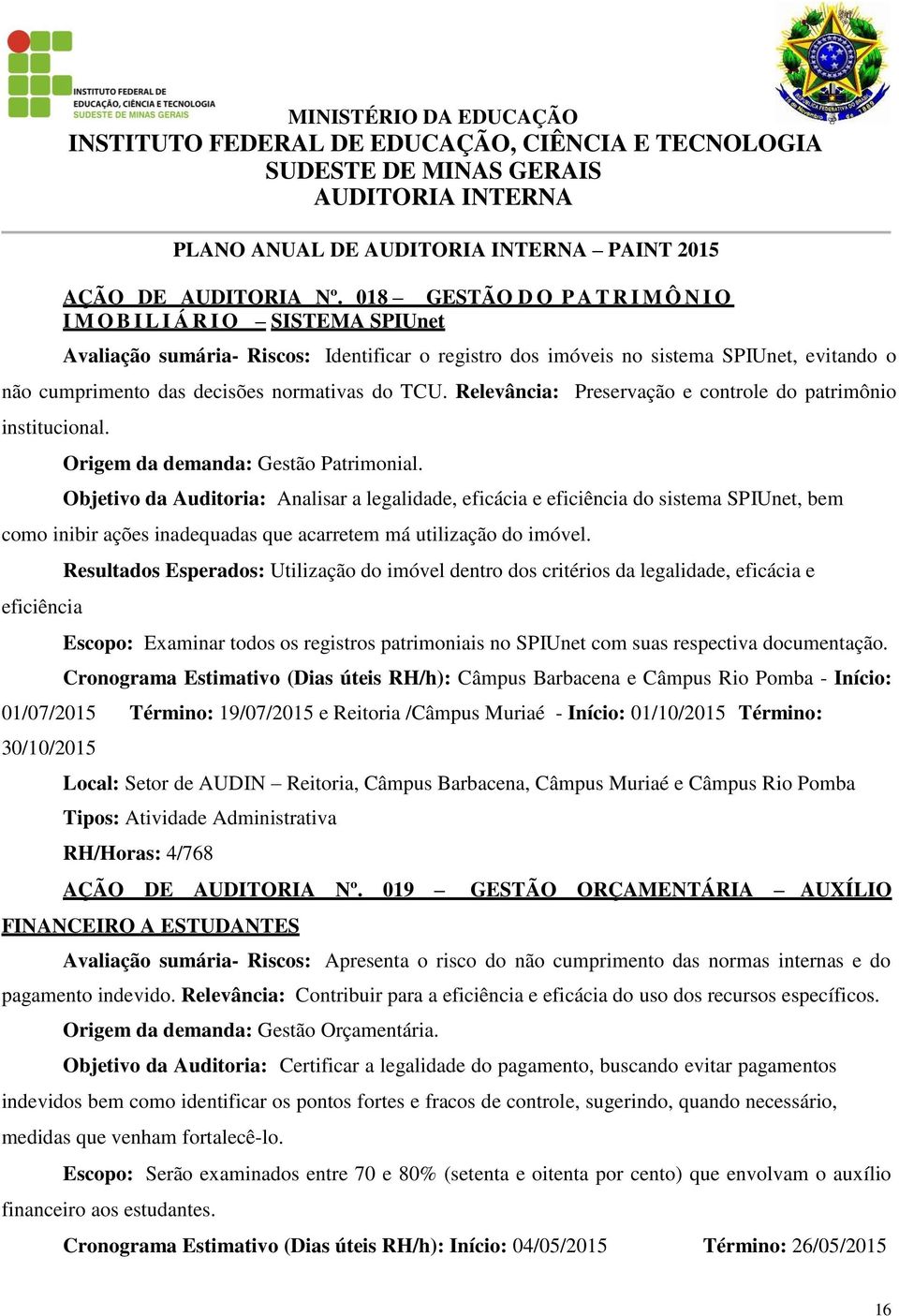 INSTITUTO FEDERAL DE EDUCAÇÃO, CIÊNCIA E TECNOLOGIA SUDESTE DE MINAS GERAIS

MINISTÉRIO DA EDUCAÇÃO
INSTITUTO FEDERAL DE EDUCAÇÃO, CIÊNCIA E TECNOLOGIA
SUDESTE DE MINAS GERAIS
AUDITORIA INTERNA

PLANO ANUAL DE AUDITORIA INTERNA – PAINT 2015

AÇÃO DE AUDITORIA Nº. 018 – GESTÃO DO PATRIMÔNIO IMOBILIÁRIO – SISTEMA SPIUnet

Avaliação sumária- Riscos: Identificar o registro dos imóveis no sistema SPIUnet, evitando o não cumprimento das decisões normativas do TCU. Relevância: Preservação e controle do patrimônio institucional.

Origem da demanda: Gestão Patrimonial.

Objetivo da Auditoria: Analisar a legalidade, eficácia e eficiência do sistema SPIUnet, bem como inibir ações inadequadas que acarretem má utilização do imóvel.

Resultados Esperados: Utilização do imóvel dentro dos critérios da legalidade, eficácia e eficiência

Escopo: Examinar todos os registros patrimoniais no SPIUnet com suas respectiva documentação.

Cronograma Estimativo (Dias úteis RH/h): Câmpus Barbacena e Câmpus Rio Pomba - Início: 01/07/2015 Término: 19/07/2015 e Reitoria /Câmpus Muriaé - Início: 01/10/2015 Término: 30/10/2015

Local: Setor de AUDIN – Reitoria, Câmpus Barbacena, Câmpus Muriaé e Câmpus Rio Pomba

Tipos: Atividade Administrativa

RH/Horas: 4/768

AÇÃO DE AUDITORIA Nº. 019 – GESTÃO ORÇAMENTÁRIA – AUXÍLIO FINANCEIRO A ESTUDANTES

Avaliação sumária- Riscos: Apresenta o risco do não cumprimento das normas internas e do pagamento indevido. Relevância: Contribuir para a eficiência e eficácia do uso dos recursos específicos.

Origem da demanda: Gestão Orçamentária.

Objetivo da Auditoria: Certificar a legalidade do pagamento, buscando evitar pagamentos indevidos bem como identificar os pontos fortes e fracos de controle, sugerindo, quando necessário, medidas que venham fortalecê-lo.

Escopo: Serão examinados entre 70 e 80% (setenta e oitenta por cento) que envolvam o auxílio financeiro aos estudantes.

Cronograma Estimativo (Dias úteis RH/h): Início: 04/05/2015 Término: 26/05/2015

16